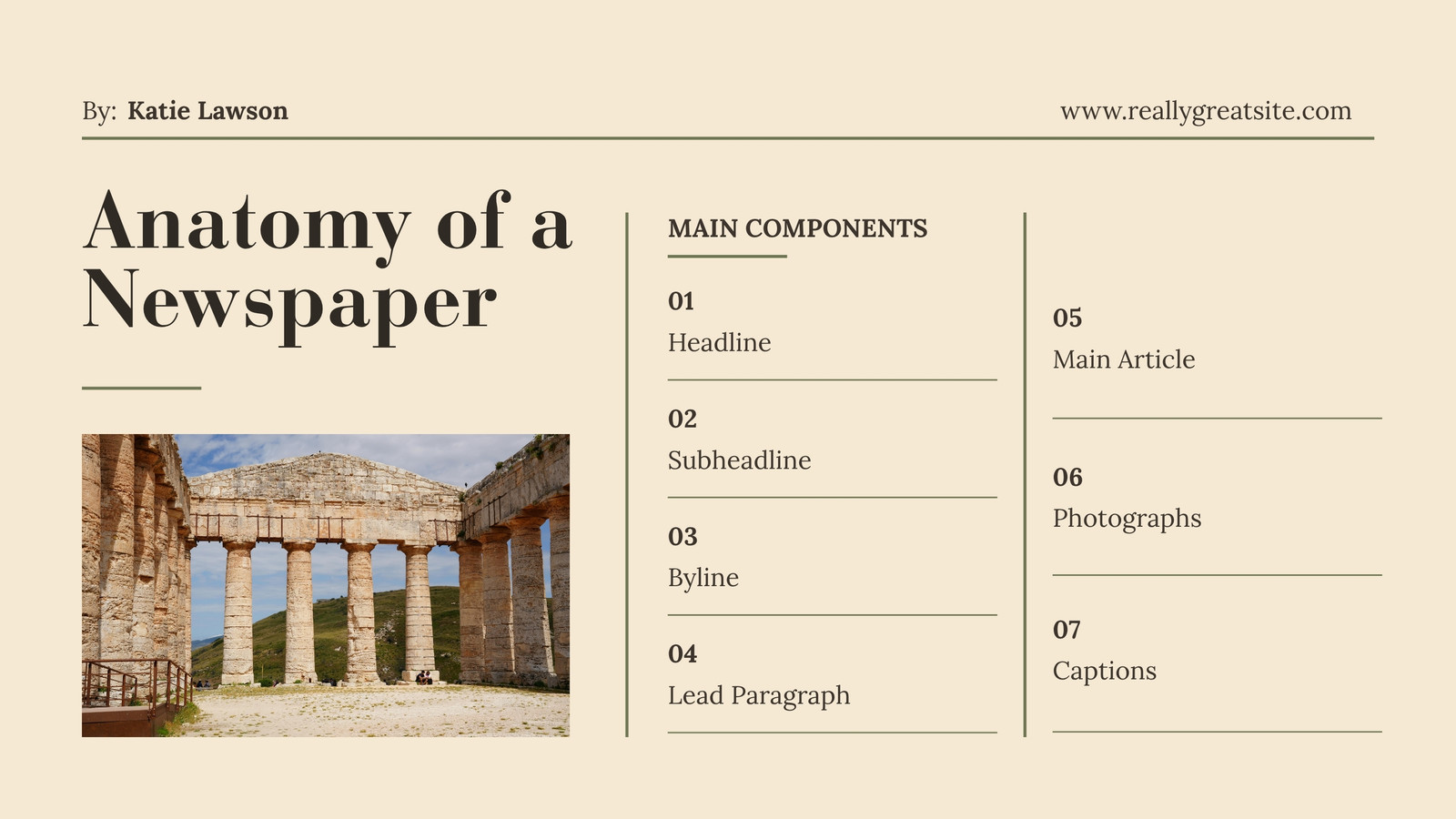 By: Katie Lawson

www.reallygreatsite.com

Anatomy of a Newspaper

MAIN COMPONENTS

01
Headline

02
Subheadline

03
Byline

04
Lead Paragraph

05
Main Article

06
Photographs

07
Captions